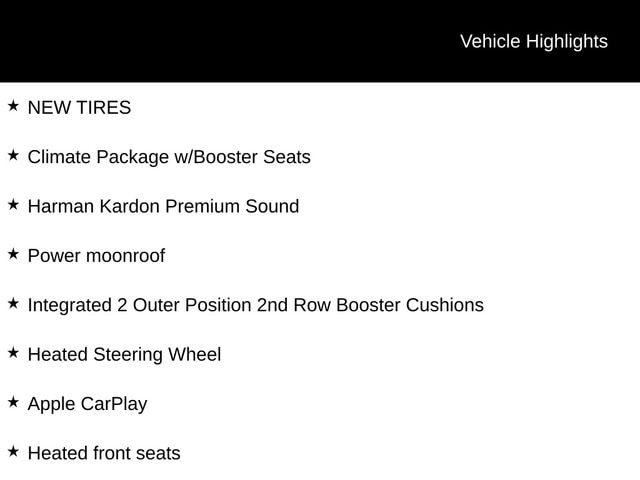 Vehicle Highlights

★ NEW TIRES

★ Climate Package w/Booster Seats

★ Harman Kardon Premium Sound

★ Power moonroof

★ Integrated 2 Outer Position 2nd Row Booster Cushions

★ Heated Steering Wheel

★ Apple CarPlay

★ Heated front seats